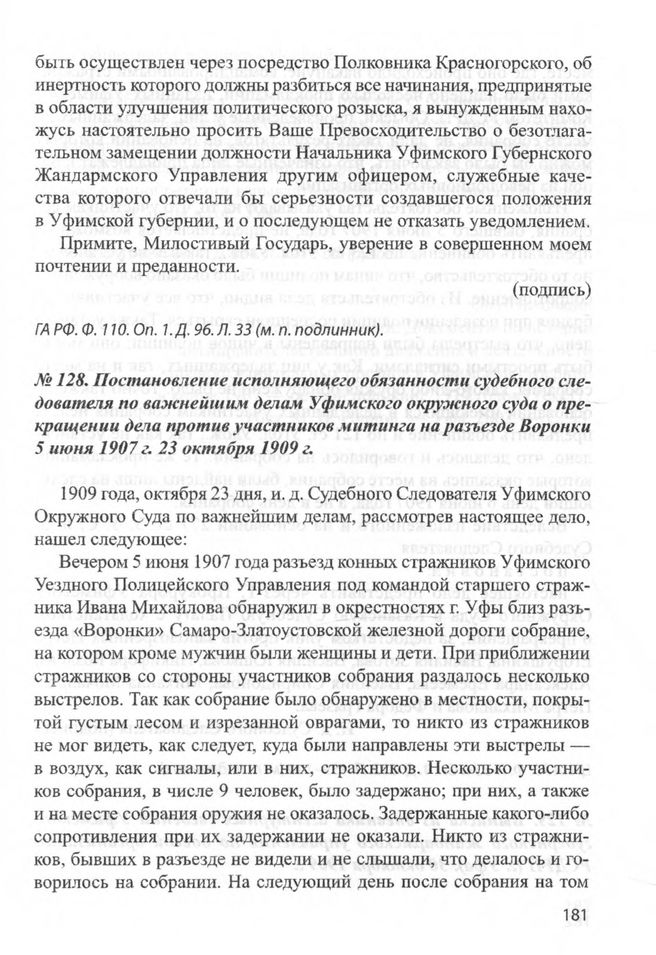 быть осуществлен через посредство Полковника Красногорского, об инертность которого должны разбиться все начинания, предпринятые в области улучшения политического розыска, я вынужденным нахожусь настоятельно просить Ваше Превосходительство о безотлагательном замещении должности Начальника Уфимского Губернского Жандармского Управления другим офицером, служебные качества которого отвечали бы серьезности создавшегося положения в Уфимской губернии, и о последующем не отказать уведомлением.

Примите, Милостивый Государь, уверение в совершенном моем почтении и преданности.

(подпись)

ГА РФ. Ф. 110. Оп. 1. Д. 96. Л. 33 (м. п. подлинник).

№ 128. Постановление исполняющего обязанности судебного следователя по важнейшим делам Уфимского окружного суда о прекращении дела против участников митинга на разъезде Воронки 5 июня 1907 г. 23 октября 1909 г.

1909 года, октября 23 дня, и. д. Судебного Следователя Уфимского Окружного Суда по важнейшим делам, рассмотрев настоящее дело, нашел следующее:

Вечером 5 июня 1907 года разъезд конных стражников Уфимского Уездного Полицейского Управления под командой старшего стражника Ивана Михайлова обнаружил в окрестностях г. Уфы близ разъезда «Воронки» Самаро-Златоустовской железной дороги собрание, на котором кроме мужчин были женщины и дети. При приближении стражников со стороны участников собрания раздалось несколько выстрелов. Так как собрание было обнаружено в местности, покрытой густым лесом и изрезанной оврагами, то никто из стражников не мог видеть, как следует, куда были направлены эти выстрелы — в воздух, как сигналы, или в них, стражников. Несколько участников собрания, в числе 9 человек, было задержано; при них, а также и на месте собрания оружия не оказалось. Задержанные какого-либо сопротивления при их задержании не оказали. Никто из стражников, бывших в разъезде не видели и не слышали, что делалось и говорилось на собрании. На следующий день после собрания на том

181